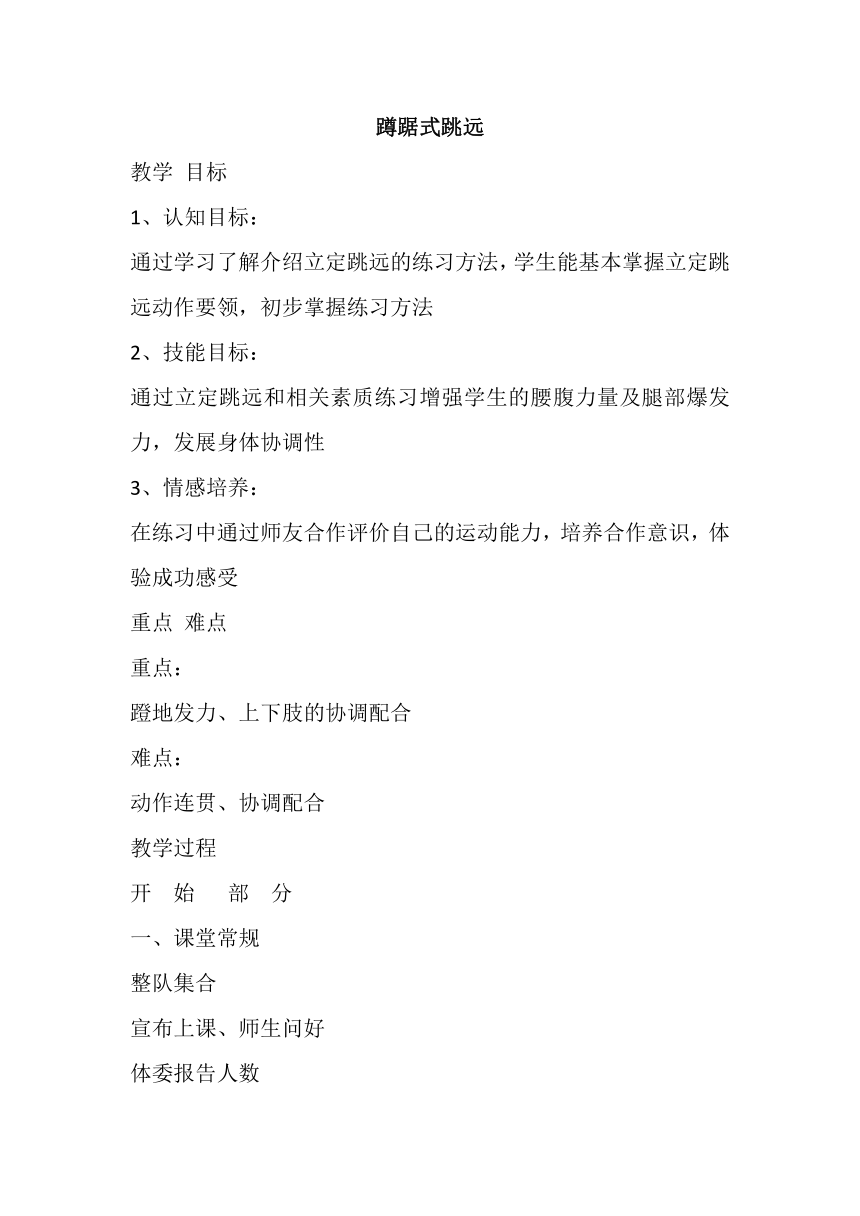 蹲踞式跳远

教学 目标

1、认知目标：

通过学习了解介绍立定跳远的练习方法，学生能基本掌握立定跳远动作要领，初步掌握练习方法

2、技能目标：

通过立定跳远和相关素质练习增强学生的腰腹力量及腿部爆发力，发展身体协调性

3、情感培养：

在练习中通过师友合作评价自己的运动能力，培养合作意识，体验成功感受

重点 难点

重点：

蹬地发力、上下肢的协调配合

难点：

动作连贯、协调配合

教学过程

开 始 部 分

一、课堂常规

整队集合

宣布上课、师生问好

体委报告人数